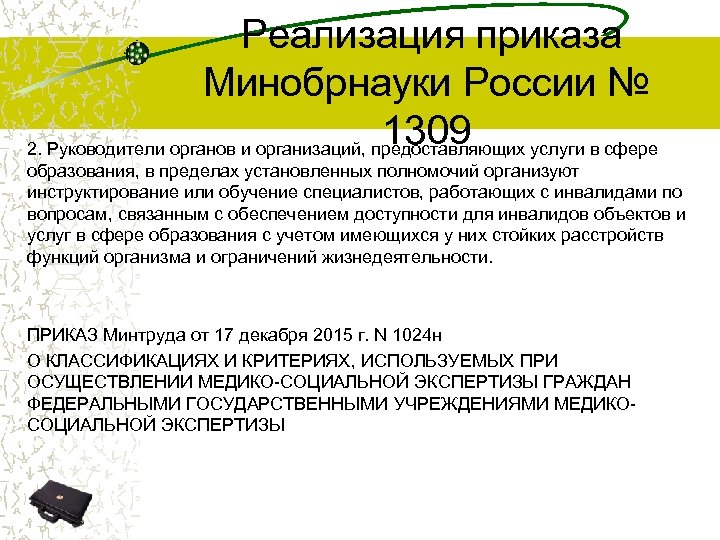 Реализация приказа Минобрнауки России № 1309

2. Руководители органов и организаций, предоставляющих услуги в сфере образования, в пределах установленных полномочий организуют инструктирование или обучение специалистов, работающих с инвалидами по вопросам, связанным с обеспечением доступности для инвалидов объектов и услуг в сфере образования с учетом имеющихся у них стойких расстройств функций организма и ограничений жизнедеятельности.

ПРИКАЗ Минтруда от 17 декабря 2015 г. N 1024н

О КЛАССИФИКАЦИЯХ И КРИТЕРИЯХ, ИСПОЛЬЗУЕМЫХ ПРИ ОСУЩЕСТВЛЕНИИ МЕДИКО-СОЦИАЛЬНОЙ ЭКСПЕРТИЗЫ ГРАЖДАН ФЕДЕРАЛЬНЫМИ ГОСУДАРСТВЕННЫМИ УЧРЕЖДЕНИЯМИ МЕДИКО-СОЦИАЛЬНОЙ ЭКСПЕРТИЗЫ